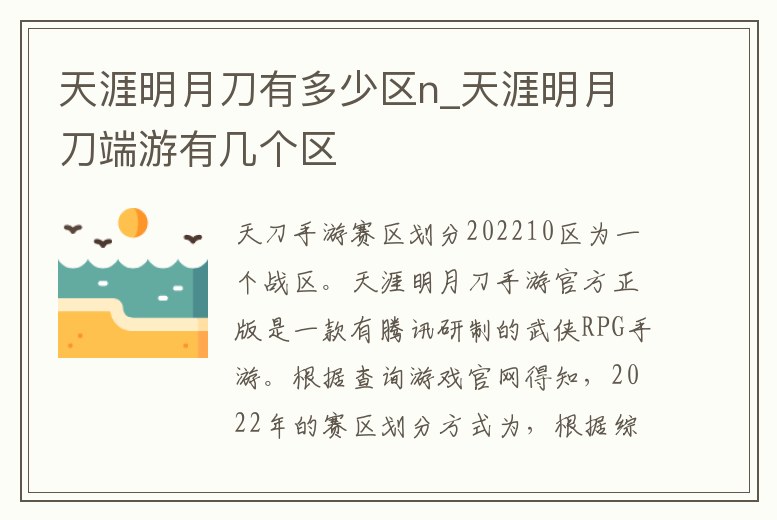 天涯明月刀有多少区n_天涯明月刀端游有几个区

天刀手游赛区划分202210区为一个战区。天涯明月刀手游官方正版是一款有腾讯研制的武侠RPG手游。根据查询游戏官网得知，2022年的赛区划分方式为，根据综